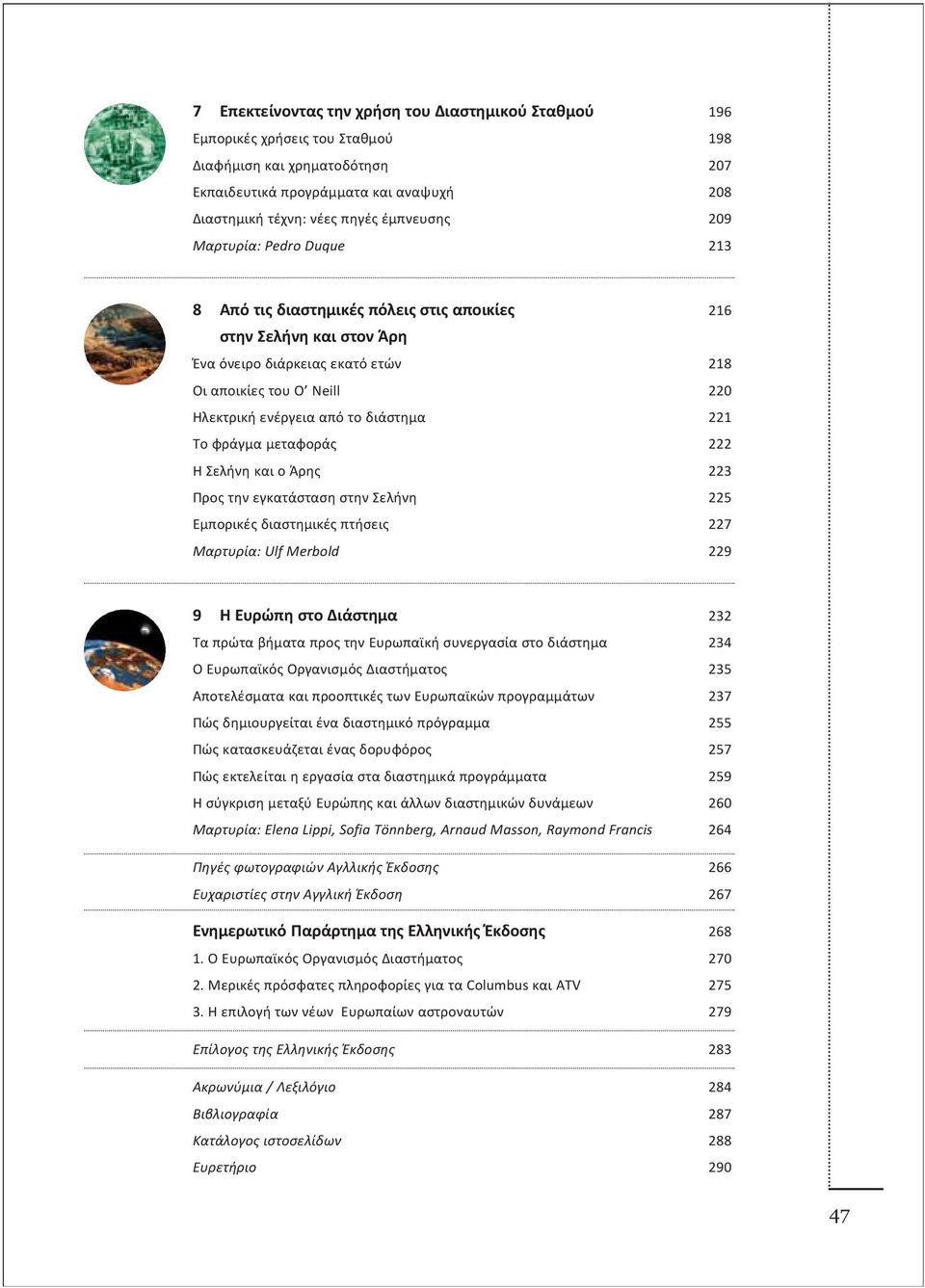 7 Επεκτείνοντας την χρήση του Διαστημικού Σταθμού 196
Εμπορικές χρήσεις του Σταθμού 198
Διαφήμιση και χρηματοδότηση 207
Εκπαιδευτικά προγράμματα και αναψυχή 208
Διαστημική τέχνη: νέες πηγές έμπνευσης 209
Μαρτυρία: Pedro Duque 213

8 Από τις διαστημικές πόλεις στις αποικίες στην Σελήνη και στον Άρη 216
Ένα όνειρο διάρκειας εκατό ετών 218
Οι αποικίες του O' Neill 220
Ηλεκτρική ενέργεια από το διάστημα 221
Το φράγμα μεταφοράς 222
Η Σελήνη και ο Άρης 223
Προς την εγκατάσταση στην Σελήνη 225
Εμπορικές διαστημικές πτήσεις 227
Μαρτυρία: Ulf Merbold 229

9 Η Ευρώπη στο Διάστημα 232
Τα πρώτα βήματα προς την Ευρωπαϊκή συνεργασία στο διάστημα 234
Ο Ευρωπαϊκός Οργανισμός Διαστήματος 235
Αποτελέσματα και προοπτικές των Ευρωπαϊκών προγραμμάτων 237
Πώς δημιουργείται ένα διαστημικό πρόγραμμα 255
Πώς κατασκευάζεται ένας δορυφόρος 257
Πώς εκτελείται η εργασία στα διαστημικά προγράμματα 259
Η σύγκριση μεταξύ Ευρώπης και άλλων διαστημικών δυνάμεων 260
Μαρτυρία: Elena Lippi, Sofia Tönnberg, Arnaud Masson, Raymond Francis 264

Πηγές φωτογραφιών Αγλλικής Έκδοσης 266
Ευχαριστίες στην Αγγλική Έκδοση 267

Ενημερωτικό Παράρτημα της Ελληνικής Έκδοσης 268
1. Ο Ευρωπαϊκός Οργανισμός Διαστήματος 270
2. Μερικές πρόσφατες πληροφορίες για τα Columbus και ATV 275
3. Η επιλογή των νέων Ευρωπαίων αστροναυτών 279

Επίλογος της Ελληνικής Έκδοσης 283

Ακρωνύμια / Λεξιλόγιο 284
Βιβλιογραφία 287
Κατάλογος ιστοσελίδων 288
Ευρετήριο 290

47